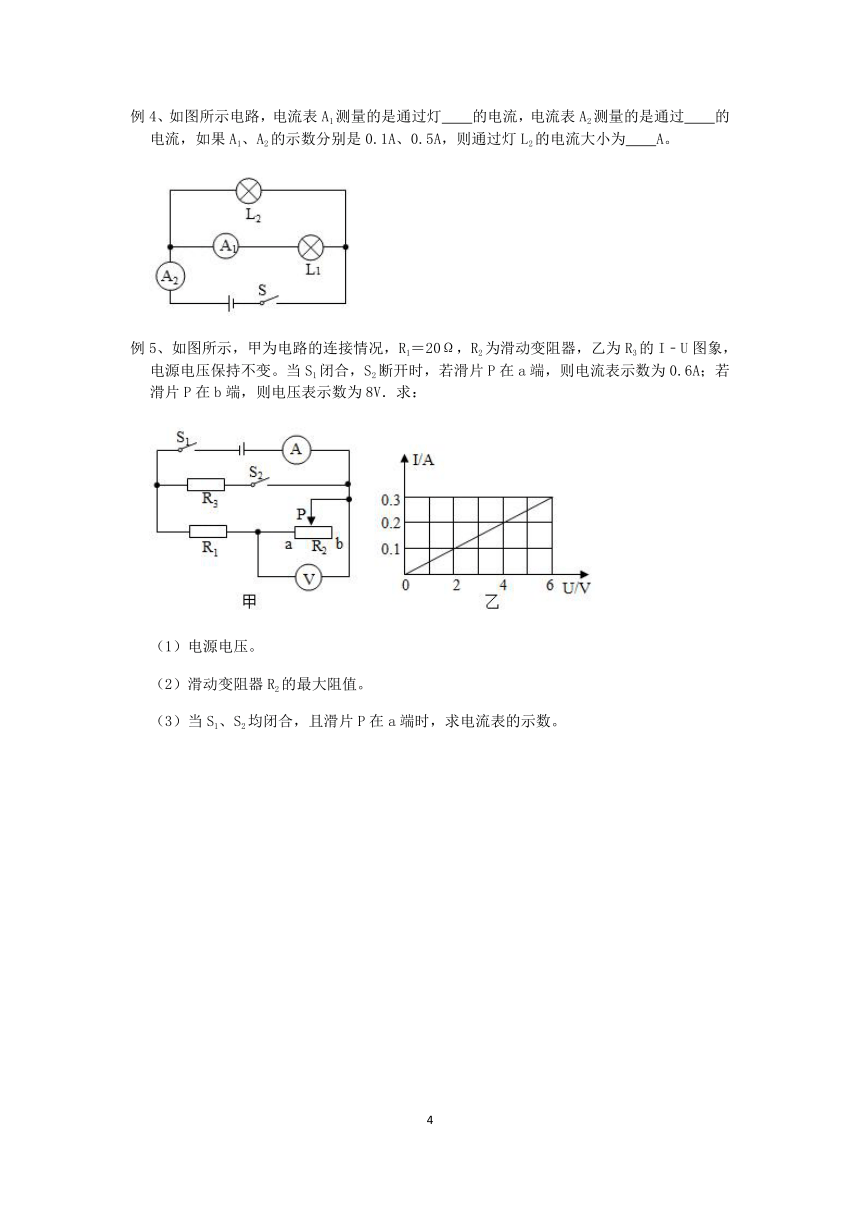 例 4、如图所示电路，电流表 $A_1$ 测量的是通过灯____的电流，电流表 $A_2$ 测量的是通过____的电流，如果 $A_1$、$A_2$ 的示数分别是 0.1A、0.5A，则通过灯 $L_2$ 的电流大小为____A。

$L_2$
$A_1$
$L_1$
$A_2$
S

例 5、如图所示，甲为电路的连接情况，$R_1=20\Omega$，$R_2$ 为滑动变阻器，乙为 $R_3$ 的 I﹣U 图象，电源电压保持不变。当 $S_1$ 闭合，$S_2$ 断开时，若滑片 P 在 a 端，则电流表示数为 0.6A；若滑片 P 在 b 端，则电压表示数为 8V．求：

$S_1$
A
$S_2$
$R_3$
P
$R_1$
a
$R_2$
b
V
甲

I/A
0.3
0.2
0.1
0
2
4
6
U/V
乙

（1）电源电压。

（2）滑动变阻器 $R_2$ 的最大阻值。

（3）当 $S_1$、$S_2$ 均闭合，且滑片 P 在 a 端时，求电流表的示数。

4